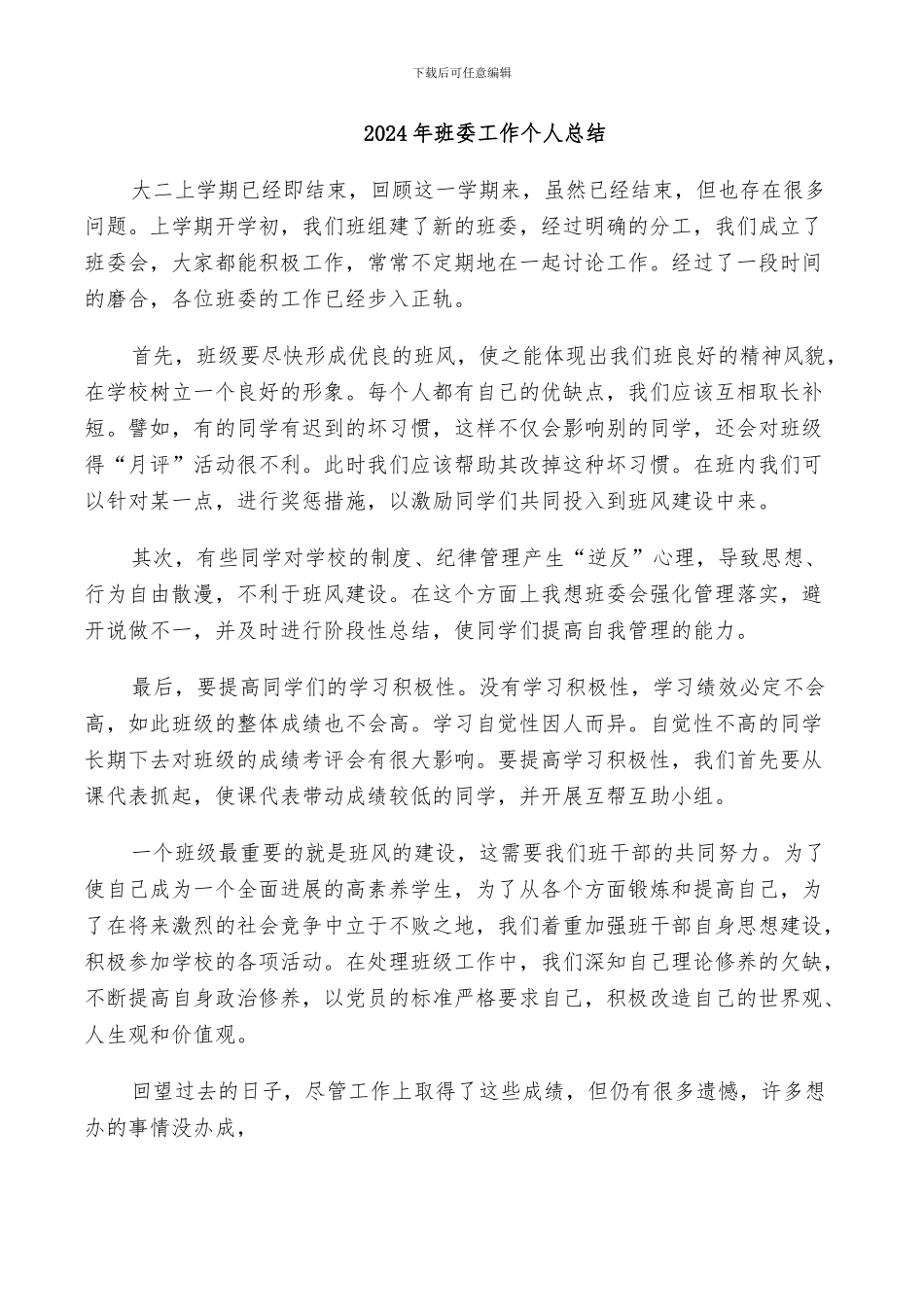 下载后可任意编辑

2024年班委工作个人总结

大二上学期已经即结束，回顾这一学期来，虽然已经结束，但也存在很多问题。上学期开学初，我们班组建了新的班委，经过明确的分工，我们成立了班委会，大家都能积极工作，常常不定期地在一起讨论工作。经过了一段时间的磨合，各位班委的工作已经步入正轨。

首先，班级要尽快形成优良的班风，使之能体现出我们班良好的精神风貌，在学校树立一个良好的形象。每个人都有自己的优缺点，我们应该互相取长补短。譬如，有的同学有迟到的坏习惯，这样不仅会影响别的同学，还会对班级得“月评”活动很不利。此时我们应该帮助其改掉这种坏习惯。在班内我们可以针对某一点，进行奖惩措施，以激励同学们共同投入到班风建设中来。

其次，有些同学对学校的制度、纪律管理产生“逆反”心理，导致思想、行为自由散漫，不利于班风建设。在这个方面上我想班委会强化管理落实，避开说做不一，并及时进行阶段性总结，使同学们提高自我管理的能力。

最后，要提高同学们的学习积极性。没有学习积极性，学习绩效必定不会高，如此班级的整体成绩也不会高。学习自觉性因人而异。自觉性不高的同学长期下去对班级的成绩考评会有很大影响。要提高学习积极性，我们首先要从课代表抓起，使课代表带动成绩较低的同学，并开展互帮互助小组。

一个班级最重要的就是班风的建设，这需要我们班干部的共同努力。为了使自己成为一个全面进展的高素养学生，为了从各个方面锻炼和提高自己，为了在将来激烈的社会竞争中立于不败之地，我们着重加强班干部自身思想建设，积极参加学校的各项活动。在处理班级工作中，我们深知自己理论修养的欠缺，不断提高自身政治修养，以党员的标准严格要求自己，积极改造自己的世界观、人生观和价值观。

回望过去的日子，尽管工作上取得了这些成绩，但仍有很多遗憾，许多想办的事情没办成，